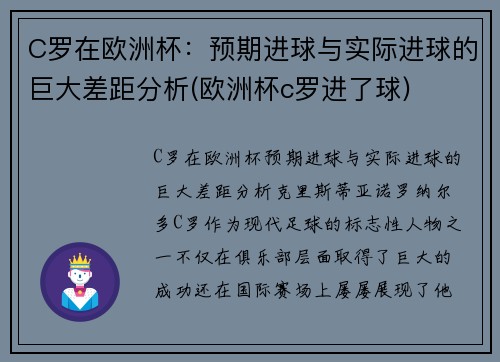 C罗在欧洲杯：预期进球与实际进球的巨大差距分析(欧洲杯c罗进了球)

C罗在欧洲杯预期进球与实际进球的巨大差距分析克里斯蒂亚诺罗纳尔多C罗作为现代足球的标志性人物之一不仅在俱乐部层面取得了巨大的成功还在国际赛场上屡屡展现了他